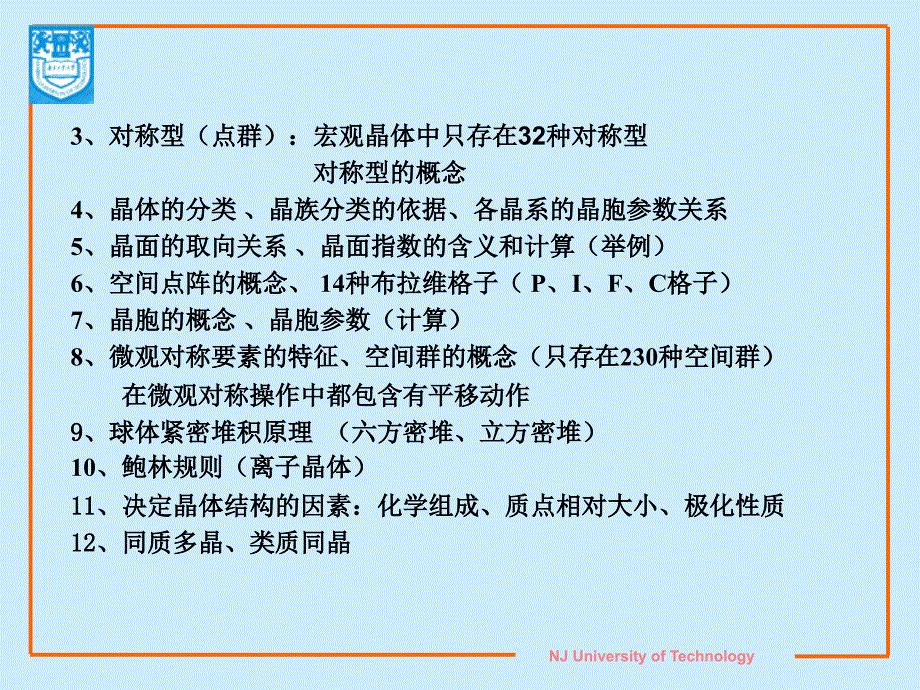 3、对称型（点群）：宏观晶体中只存在32种对称型

对称型的概念

4、晶体的分类 、晶族分类的依据、各晶系的晶胞参数关系

5、晶面的取向关系 、晶面指数的含义和计算（举例）

6、空间点阵的概念、 14种布拉维格子（ P、I、F、C格子）

7、晶胞的概念 、晶胞参数（计算）

8、微观对称要素的特征、空间群的概念（只存在230种空间群）

在微观对称操作中都包含有平移动作

9、球体紧密堆积原理 （六方密堆、立方密堆）

10、鲍林规则（离子晶体）

11、决定晶体结构的因素：化学组成、质点相对大小、极化性质

12、同质多晶、类质同晶

NJ University of Technology